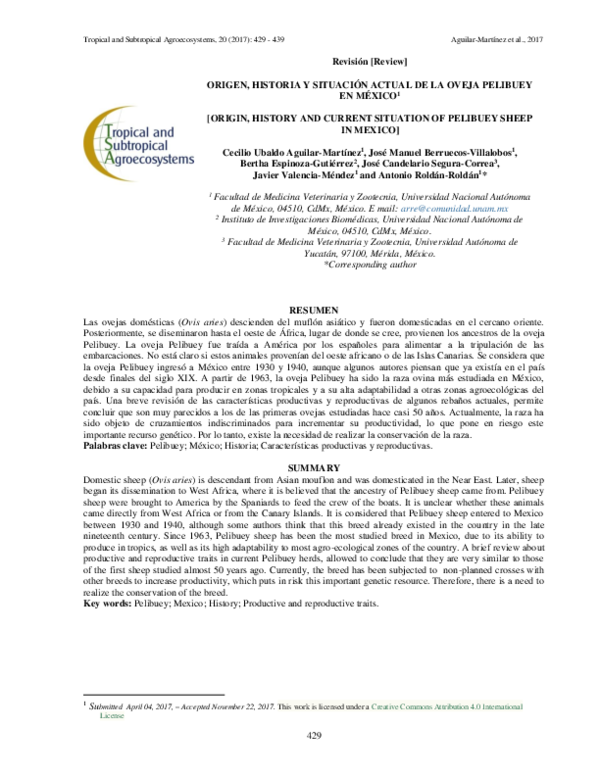 Tropical and Subtropical Agroecosystems, 20 (2017): 429 - 439

Aguilar-Martínez et al., 2017

Revisión [Review]

ORIGEN, HISTORIA Y SITUACIÓN ACTUAL DE LA OVEJA PELIBUEY EN MÉXICO$^{1}$

[ORIGIN, HISTORY AND CURRENT SITUATION OF PELIBUEY SHEEP IN MEXICO]

Tropical and Subtropical Agroecosystems

Cecilio Ubaldo Aguilar-Martínez$^{1}$, José Manuel Berruecos-Villalobos$^{1}$, Bertha Espinoza-Gutiérrez$^{2}$, José Candelario Segura-Correa$^{3}$, Javier Valencia-Méndez$^{1}$ and Antonio Roldán-Roldán$^{1}$*

$^{1}$ Facultad de Medicina Veterinaria y Zootecnia, Universidad Nacional Autónoma de México, 04510, CdMx, México. E mail: arre@comunidad.unam.mx
$^{2}$ Instituto de Investigaciones Biomédicas, Universidad Nacional Autónoma de México, 04510, CdMx, México.
$^{3}$ Facultad de Medicina Veterinaria y Zootecnia, Universidad Autónoma de Yucatán, 97100, Mérida, México.
*Corresponding author

RESUMEN

Las ovejas domésticas (Ovis aries) descienden del muflón asiático y fueron domesticadas en el cercano oriente. Posteriormente, se diseminaron hasta el oeste de África, lugar de donde se cree, provienen los ancestros de la oveja Pelibuey. La oveja Pelibuey fue traída a América por los españoles para alimentar a la tripulación de las embarcaciones. No está claro si estos animales provenían del oeste africano o de las Islas Canarias. Se considera que la oveja Pelibuey ingresó a México entre 1930 y 1940, aunque algunos autores piensan que ya existía en el país desde finales del siglo XIX. A partir de 1963, la oveja Pelibuey ha sido la raza ovina más estudiada en México, debido a su capacidad para producir en zonas tropicales y a su alta adaptabilidad a otras zonas agroecológicas del país. Una breve revisión de las características productivas y reproductivas de algunos rebaños actuales, permite concluir que son muy parecidos a los de las primeras ovejas estudiadas hace casi 50 años. Actualmente, la raza ha sido objeto de cruzamientos indiscriminados para incrementar su productividad, lo que pone en riesgo este importante recurso genético. Por lo tanto, existe la necesidad de realizar la conservación de la raza.
Palabras clave: Pelibuey; México; Historia; Características productivas y reproductivas.

SUMMARY

Domestic sheep (Ovis aries) is descendant from Asian mouflon and was domesticated in the Near East. Later, sheep began its dissemination to West Africa, where it is believed that the ancestry of Pelibuey sheep came from. Pelibuey sheep were brought to America by the Spaniards to feed the crew of the boats. It is unclear whether these animals came directly from West Africa or from the Canary Islands. It is considered that Pelibuey sheep entered to Mexico between 1930 and 1940, although some authors think that this breed already existed in the country in the late nineteenth century. Since 1963, Pelibuey sheep has been the most studied breed in Mexico, due to its ability to produce in tropics, as well as its high adaptability to most agro-ecological zones of the country. A brief review about productive and reproductive traits in current Pelibuey herds, allowed to conclude that they are very similar to those of the first sheep studied almost 50 years ago. Currently, the breed has been subjected to non-planned crosses with other breeds to increase productivity, which puts in risk this important genetic resource. Therefore, there is a need to realize the conservation of the breed.
Key words: Pelibuey; Mexico; History; Productive and reproductive traits.

$^{1}$ Submitted April 04, 2017, – Accepted November 22, 2017. This work is licensed under a Creative Commons Attribution 4.0 International License

429